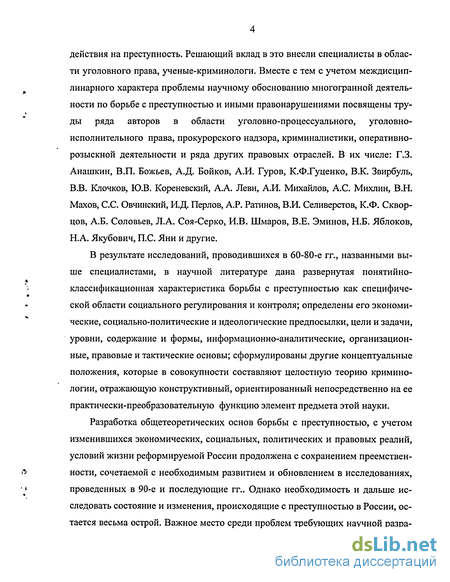 4

действия на преступность. Решающий вклад в это внесли специалисты в области уголовного права, ученые-криминологи. Вместе с тем с учетом междисциплинарного характера проблемы научному обоснованию многогранной деятельности по борьбе с преступностью и иными правонарушениями посвящены труды ряда авторов в области уголовно-процессуального, уголовно-исполнительного права, прокурорского надзора, криминалистики, оперативно-розыскной деятельности и ряда других правовых отраслей. В их числе: Г.З. Анашкин, В.П. Божьев, А.Д. Бойков, А.И. Гуров, К.Ф.Гуценко, В.К. Звирбуль, В.В. Клочков, Ю.В. Кореневский, А.А. Леви, А.И. Михайлов, А.С. Михлин, В.Н. Махов, С.С. Овчинский, И.Д. Перлов, А.Р. Ратинов, В.И. Селиверстов, К.Ф. Скворцов, А.Б. Соловьев, Л.А. Соя-Серко, И.В. Шмаров, В.Е. Эминов, Н.Б. Яблоков, Н.А. Якубович, П.С. Яни и другие.

В результате исследований, проводившихся в 60-80-е гг., названными выше специалистами, в научной литературе дана развернутая понятийно-классификационная характеристика борьбы с преступностью как специфической области социального регулирования и контроля; определены его экономические, социально-политические и идеологические предпосылки, цели и задачи, уровни, содержание и формы, информационно-аналитические, организационные, правовые и тактические основы; сформулированы другие концептуальные положения, которые в совокупности составляют целостную теорию криминологии, отражающую конструктивный, ориентированный непосредственно на ее практически-преобразовательную функцию элемент предмета этой науки.

Разработка общетеоретических основ борьбы с преступностью, с учетом изменившихся экономических, социальных, политических и правовых реалий, условий жизни реформируемой России продолжена с сохранением преемственности, сочетаемой с необходимым развитием и обновлением в исследованиях, проведенных в 90-е и последующие гг.. Однако необходимость и дальше исследовать состояние и изменения, происходящие с преступностью в России, остается весьма острой. Важное место среди проблем требующих научной разра-

dsLib.net
библиотека диссертаций